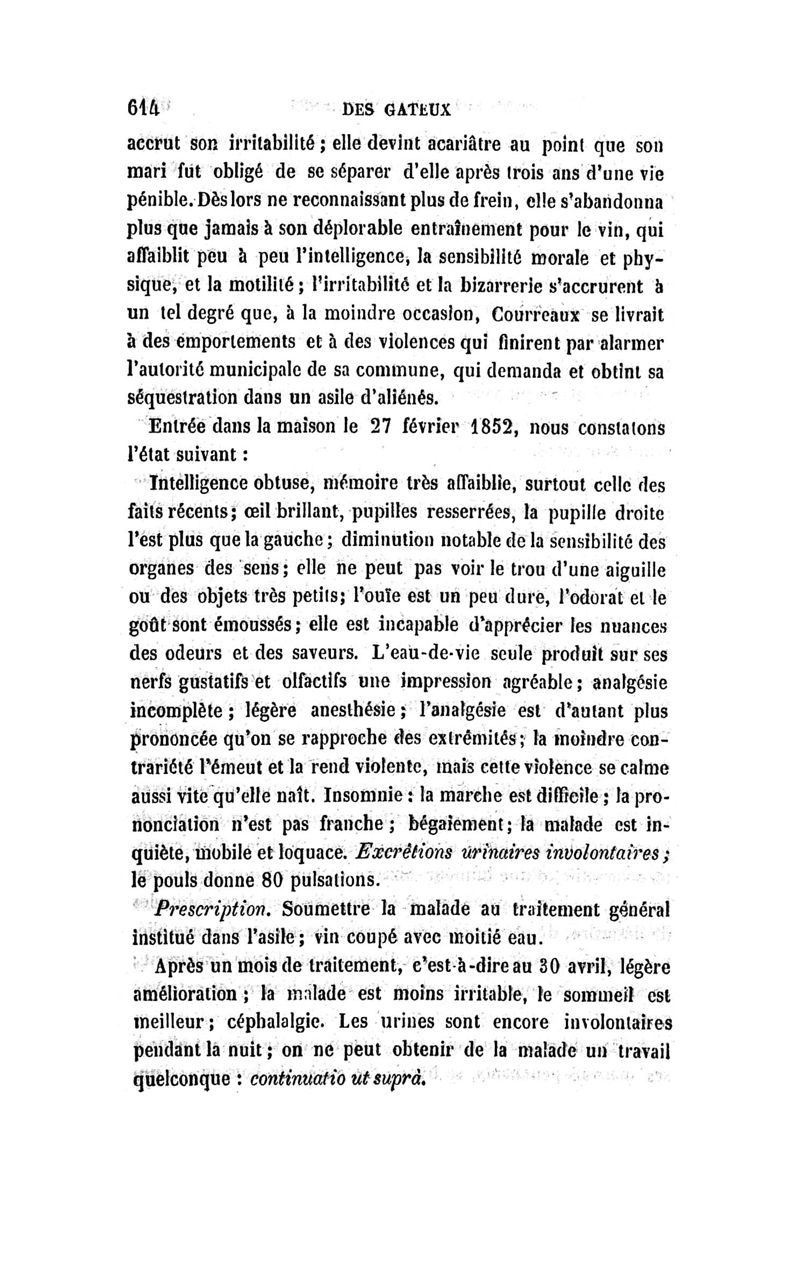 614 DES GATEUX

accrut son irritabilité ; elle devint acariâtre au point que son mari fut obligé de se séparer d'elle après trois ans d'une vie pénible. Dès lors ne reconnaissant plus de frein, elle s'abandonna plus que jamais à son déplorable entraînement pour le vin, qui affaiblit peu à peu l'intelligence, la sensibilité morale et physique, et la motilité ; l'irritabilité et la bizarrerie s'accrurent à un tel degré que, à la moindre occasion, Courreaux se livrait à des emportements et à des violences qui finirent par alarmer l'autorité municipale de sa commune, qui demanda et obtint sa séquestration dans un asile d'aliénés.

Entrée dans la maison le 27 février 1852, nous constatons l'état suivant :

Intelligence obtuse, mémoire très affaiblie, surtout celle des faits récents ; œil brillant, pupilles resserrées, la pupille droite l'est plus que la gauche ; diminution notable de la sensibilité des organes des sens ; elle ne peut pas voir le trou d'une aiguille ou des objets très petits ; l'ouïe est un peu dure, l'odorat et le goût sont émoussés ; elle est incapable d'apprécier les nuances des odeurs et des saveurs. L'eau-de-vie seule produit sur ses nerfs gustatifs et olfactifs une impression agréable ; analgésie incomplète ; légère anesthésie ; l'analgésie est d'autant plus prononcée qu'on se rapproche des extrémités ; la moindre contrariété l'émeut et la rend violente, mais cette violence se calme aussi vite qu'elle naît. Insomnie : la marche est difficile ; la prononciation n'est pas franche ; bégaiement ; la malade est inquiète, mobile et loquace. Excrétions urinaires involontaires ; le pouls donne 80 pulsations.

Prescription. Soumettre la malade au traitement général institué dans l'asile ; vin coupé avec moitié eau.

Après un mois de traitement, c'est-à-dire au 30 avril, légère amélioration ; la malade est moins irritable, le sommeil est meilleur ; céphalalgie. Les urines sont encore involontaires pendant la nuit ; on ne peut obtenir de la malade un travail quelconque : continuatio ut suprà.